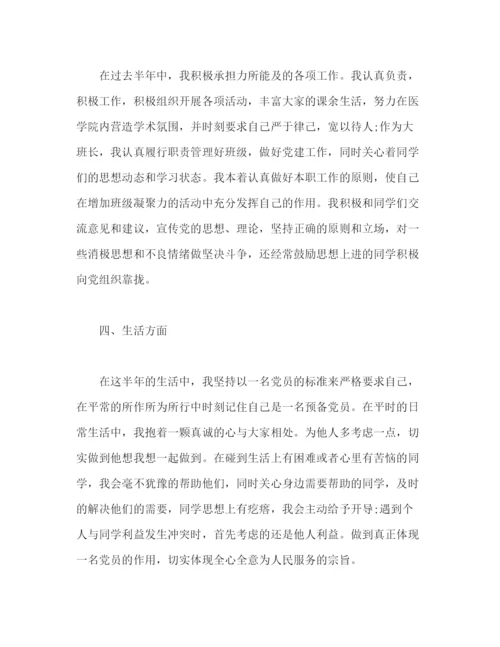 在过去半年中，我积极承担力所能及的各项工作。我认真负责，积极工作，积极组织开展各项活动，丰富大家的课余生活，努力在医学院内营造学术氛围，并时刻要求自己严于律己，宽以待人;作为大班长，我认真履行职责管理好班级，做好党建工作，同时关心着同学们的思想动态和学习状态。我本着认真做好本职工作的原则，使自己在增加班级凝聚力的活动中充分发挥自己的作用。我积极和同学们交流意见和建议，宣传党的思想、理论，坚持正确的原则和立场，对一些消极思想和不良情绪做坚决斗争，还经常鼓励思想上进的同学积极向党组织靠拢。

四、生活方面

在这半年的生活中，我坚持以一名党员的标准来严格要求自己，在平常的所作所为所行中时刻记住自己是一名预备党员。在平时的日常生活中，我抱着一颗真诚的心与大家相处。为他人多考虑一点，切实做到他想我想一起做到。在碰到生活上有困难或者心里有苦恼的同学，我会毫不犹豫的帮助他们，同时关心身边需要帮助的同学，及时的解决他们的需要，同学思想上有疙瘩，我会主动给予开导;遇到个人与同学利益发生冲突时，首先考虑的还是他人利益。做到真正体现一名党员的作用，切实体现全心全意为人民服务的宗旨。